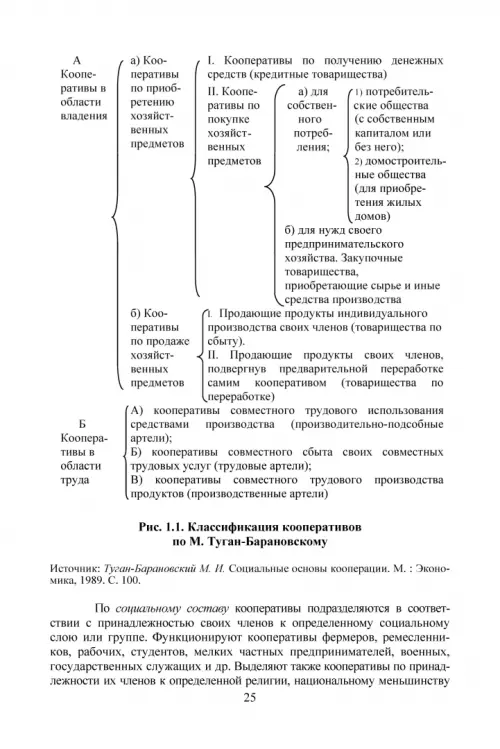 А Кооперативы в области владения

а) Кооперативы по приобретению хозяйственных предметов

I. Кооперативы по получению денежных средств (кредитные товарищества)

II. Кооперативы по покупке хозяйственных предметов

а) для собственного потребления;

1) потребительские общества (с собственным капиталом или без него);

2) домостроительные общества (для приобретения жилых домов)

б) для нужд своего предпринимательского хозяйства. Закупочные товарищества, приобретающие сырье и иные средства производства

б) Кооперативы по продаже хозяйственных предметов

I. Продающие продукты индивидуального производства своих членов (товарищества по сбыту).

II. Продающие продукты своих членов, подвергнув предварительной переработке самим кооперативом (товарищества по переработке)

Б Кооперативы в области труда

А) кооперативы совместного трудового использования средствами производства (производительно-подсобные артели);

Б) кооперативы совместного сбыта своих совместных трудовых услуг (трудовые артели);

В) кооперативы совместного трудового производства продуктов (производственные артели)

Рис. 1.1. Классификация кооперативов по М. Туган-Барановскому

Источник: Туган-Барановский М. И. Социальные основы кооперации. М. : Экономика, 1989. С. 100.

По социальному составу кооперативы подразделяются в соответствии с принадлежностью своих членов к определенному социальному слою или группе. Функционируют кооперативы фермеров, ремесленников, рабочих, студентов, мелких частных предпринимателей, военных, государственных служащих и др. Выделяют также кооперативы по принадлежности их членов к определенной религии, национальному меньшинству

25